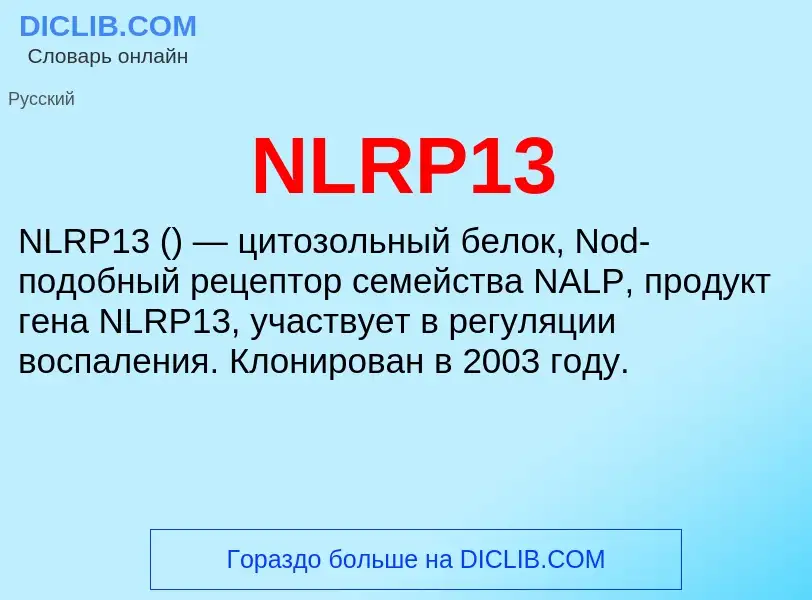 DICLIB.COM
Словарь онлайн

Русский

NLRP13

NLRP13 () — цитозольный белок, Nod-подобный рецептор семейства NALP, продукт гена NLRP13, участвует в регуляции воспаления. Клонирован в 2003 году.

Гораздо больше на DICLIB.COM